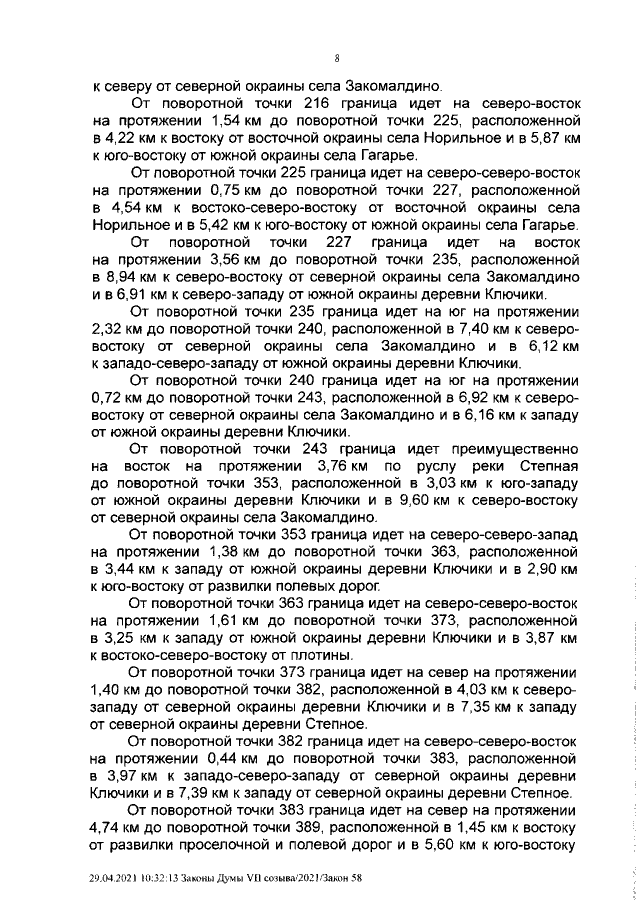 8

к северу от северной окраины села Закомалдино.

От поворотной точки 216 граница идет на северо-восток на протяжении 1,54 км до поворотной точки 225, расположенной в 4,22 км к востоку от восточной окраины села Норильное и в 5,87 км к юго-востоку от южной окраины села Гагарье.

От поворотной точки 225 граница идет на северо-северо-восток на протяжении 0,75 км до поворотной точки 227, расположенной в 4,54 км к востоко-северо-востоку от восточной окраины села Норильное и в 5,42 км к юго-востоку от южной окраины села Гагарье.

От поворотной точки 227 граница идет на восток на протяжении 3,56 км до поворотной точки 235, расположенной в 8,94 км к северо-востоку от северной окраины села Закомалдино и в 6,91 км к северо-западу от южной окраины деревни Ключики.

От поворотной точки 235 граница идет на юг на протяжении 2,32 км до поворотной точки 240, расположенной в 7,40 км к северо-востоку от северной окраины села Закомалдино и в 6,12 км к западо-северо-западу от южной окраины деревни Ключики.

От поворотной точки 240 граница идет на юг на протяжении 0,72 км до поворотной точки 243, расположенной в 6,92 км к северо-востоку от северной окраины села Закомалдино и в 6,16 км к западу от южной окраины деревни Ключики.

От поворотной точки 243 граница идет преимущественно на восток на протяжении 3,76 км по руслу реки Степная до поворотной точки 353, расположенной в 3,03 км к юго-западу от южной окраины деревни Ключики и в 9,60 км к северо-востоку от северной окраины села Закомалдино.

От поворотной точки 353 граница идет на северо-северо-запад на протяжении 1,38 км до поворотной точки 363, расположенной в 3,44 км к западу от южной окраины деревни Ключики и в 2,90 км к юго-востоку от развилки полевых дорог.

От поворотной точки 363 граница идет на северо-северо-восток на протяжении 1,61 км до поворотной точки 373, расположенной в 3,25 км к западу от южной окраины деревни Ключики и в 3,87 км к востоко-северо-востоку от плотины.

От поворотной точки 373 граница идет на север на протяжении 1,40 км до поворотной точки 382, расположенной в 4,03 км к северо-западу от северной окраины деревни Ключики и в 7,35 км к западу от северной окраины деревни Степное.

От поворотной точки 382 граница идет на северо-северо-восток на протяжении 0,44 км до поворотной точки 383, расположенной в 3,97 км к западо-северо-западу от северной окраины деревни Ключики и в 7,39 км к западу от северной окраины деревни Степное.

От поворотной точки 383 граница идет на север на протяжении 4,74 км до поворотной точки 389, расположенной в 1,45 км к востоку от развилки проселочной и полевой дорог и в 5,60 км к юго-востоку

29.04.2021 10:32:13 Законы Думы VII созыва/2021/Закон 58